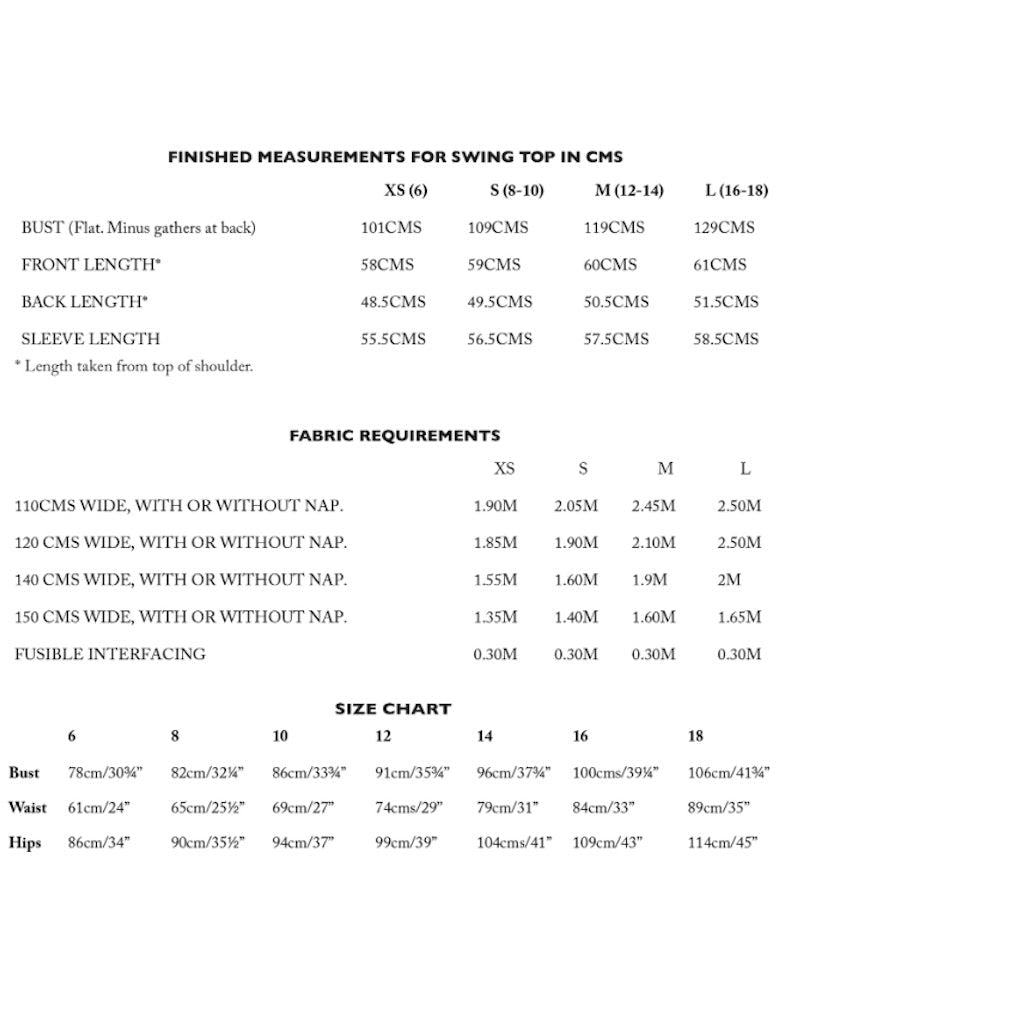 FINISHED MEASUREMENTS FOR SWING TOP IN CMS

|  | XS (6) | S (8-10) | M (12-14) | L (16-18) |
|---|---|---|---|---|
| BUST (Flat. Minus gathers at back) | 101CMS | 109CMS | 119CMS | 129CMS |
| FRONT LENGTH* | 58CMS | 59CMS | 60CMS | 61CMS |
| BACK LENGTH* | 48.5CMS | 49.5CMS | 50.5CMS | 51.5CMS |
| SLEEVE LENGTH | 55.5CMS | 56.5CMS | 57.5CMS | 58.5CMS |

* Length taken from top of shoulder.

FABRIC REQUIREMENTS

|  | XS | S | M | L |
|---|---|---|---|---|
| 110CMS WIDE, WITH OR WITHOUT NAP. | 1.90M | 2.05M | 2.45M | 2.50M |
| 120 CMS WIDE, WITH OR WITHOUT NAP. | 1.85M | 1.90M | 2.10M | 2.50M |
| 140 CMS WIDE, WITH OR WITHOUT NAP. | 1.55M | 1.60M | 1.9M | 2M |
| 150 CMS WIDE, WITH OR WITHOUT NAP. | 1.35M | 1.40M | 1.60M | 1.65M |
| FUSIBLE INTERFACING | 0.30M | 0.30M | 0.30M | 0.30M |

SIZE CHART

|  | 6 | 8 | 10 | 12 | 14 | 16 | 18 |
|---|---|---|---|---|---|---|---|
| Bust | 78cm/30¾" | 82cm/32¼" | 86cm/33¾" | 91cm/35¾" | 96cm/37¾" | 100cms/39¼" | 106cm/41¾" |
| Waist | 61cm/24" | 65cm/25½" | 69cm/27" | 74cms/29" | 79cm/31" | 84cm/33" | 89cm/35" |
| Hips | 86cm/34" | 90cm/35½" | 94cm/37" | 99cm/39" | 104cms/41" | 109cm/43" | 114cm/45" |